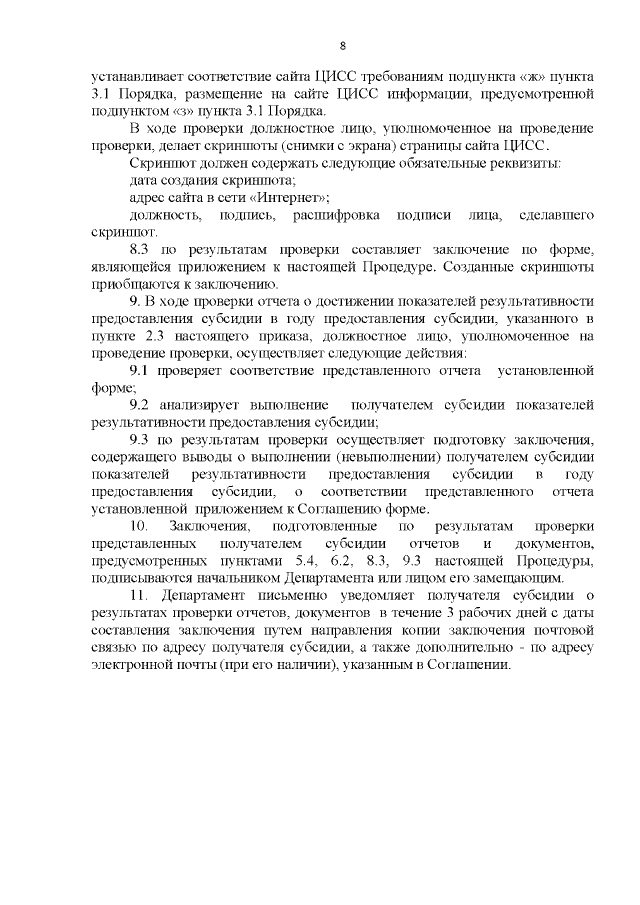 8

устанавливает соответствие сайта ЦИСС требованиям подпункта «ж» пункта 3.1 Порядка, размещение на сайте ЦИСС информации, предусмотренной подпунктом «з» пункта 3.1 Порядка.

В ходе проверки должностное лицо, уполномоченное на проведение проверки, делает скриншоты (снимки с экрана) страницы сайта ЦИСС.

Скриншот должен содержать следующие обязательные реквизиты:

дата создания скриншота;

адрес сайта в сети «Интернет»;

должность, подпись, расшифровка подписи лица, сделавшего скриншот.

8.3 по результатам проверки составляет заключение по форме, являющейся приложением к настоящей Процедуре. Созданные скриншоты приобщаются к заключению.

9. В ходе проверки отчета о достижении показателей результативности предоставления субсидии в году предоставления субсидии, указанного в пункте 2.3 настоящего приказа, должностное лицо, уполномоченное на проведение проверки, осуществляет следующие действия:

9.1 проверяет соответствие представленного отчета установленной форме;

9.2 анализирует выполнение получателем субсидии показателей результативности предоставления субсидии;

9.3 по результатам проверки осуществляет подготовку заключения, содержащего выводы о выполнении (невыполнении) получателем субсидии показателей результативности предоставления субсидии в году предоставления субсидии, о соответствии представленного отчета установленной приложением к Соглашению форме.

10. Заключения, подготовленные по результатам проверки представленных получателем субсидии отчетов и документов, предусмотренных пунктами 5.4, 6.2, 8.3, 9.3 настоящей Процедуры, подписываются начальником Департамента или лицом его замещающим.

11. Департамент письменно уведомляет получателя субсидии о результатах проверки отчетов, документов в течение 3 рабочих дней с даты составления заключения путем направления копии заключения почтовой связью по адресу получателя субсидии, а также дополнительно - по адресу электронной почты (при его наличии), указанным в Соглашении.